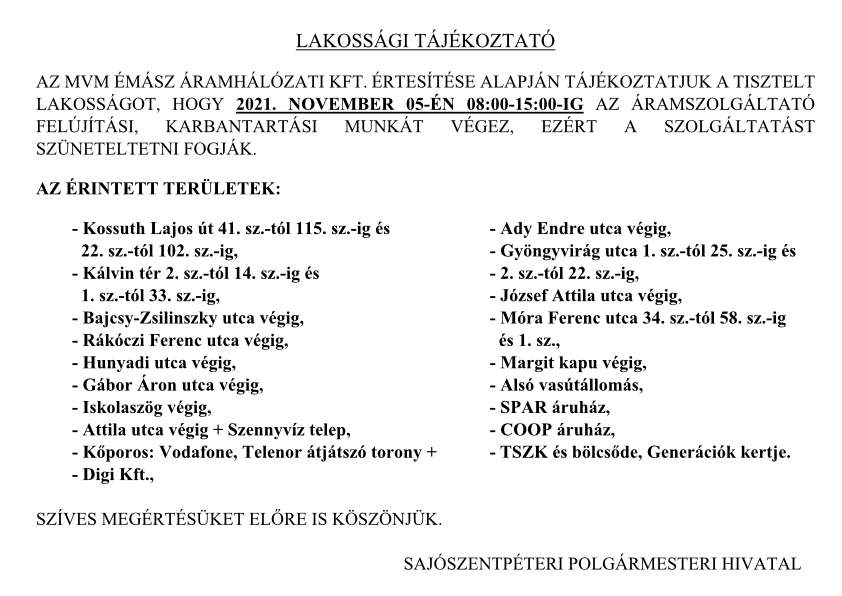 LAKOSSÁGI TÁJÉKOZTATÓ

AZ MVM ÉMÁSZ ÁRAMHÁLÓZATI KFT. ÉRTESÍTÉSE ALAPJÁN TÁJÉKOZTATJUK A TISZTELT LAKOSSÁGOT, HOGY 2021. NOVEMBER 05-ÉN 08:00-15:00-IG AZ ÁRAMSZOLGÁLTATÓ FELÚJÍTÁSI, KARBANTARTÁSI MUNKÁT VÉGEZ, EZÉRT A SZOLGÁLTATÁST SZÜNETELTETNI FOGJÁK.

AZ ÉRINTETT TERÜLETEK:

- Kossuth Lajos út 41. sz.-tól 115. sz.-ig és 22. sz.-tól 102. sz.-ig,
- Kálvin tér 2. sz.-tól 14. sz.-ig és 1. sz.-tól 33. sz.-ig,
- Bajcsy-Zsilinszky utca végig,
- Rákóczi Ferenc utca végig,
- Hunyadi utca végig,
- Gábor Áron utca végig,
- Iskolaszög végig,
- Attila utca végig + Szennyvíz telep,
- Kőporos: Vodafone, Telenor átjátszó torony +
- Digi Kft.,

- Ady Endre utca végig,
- Gyöngyvirág utca 1. sz.-tól 25. sz.-ig és
- 2. sz.-tól 22. sz.-ig,
- József Attila utca végig,
- Móra Ferenc utca 34. sz.-tól 58. sz.-ig és 1. sz.,
- Margit kapu végig,
- Alsó vasútállomás,
- SPAR áruház,
- COOP áruház,
- TSZK és bölcsőde, Generációk kertje.

SZÍVES MEGÉRTÉSÜKET ELŐRE IS KÖSZÖNJÜK.

SAJÓSZENTPÉTERI POLGÁRMESTERI HIVATAL